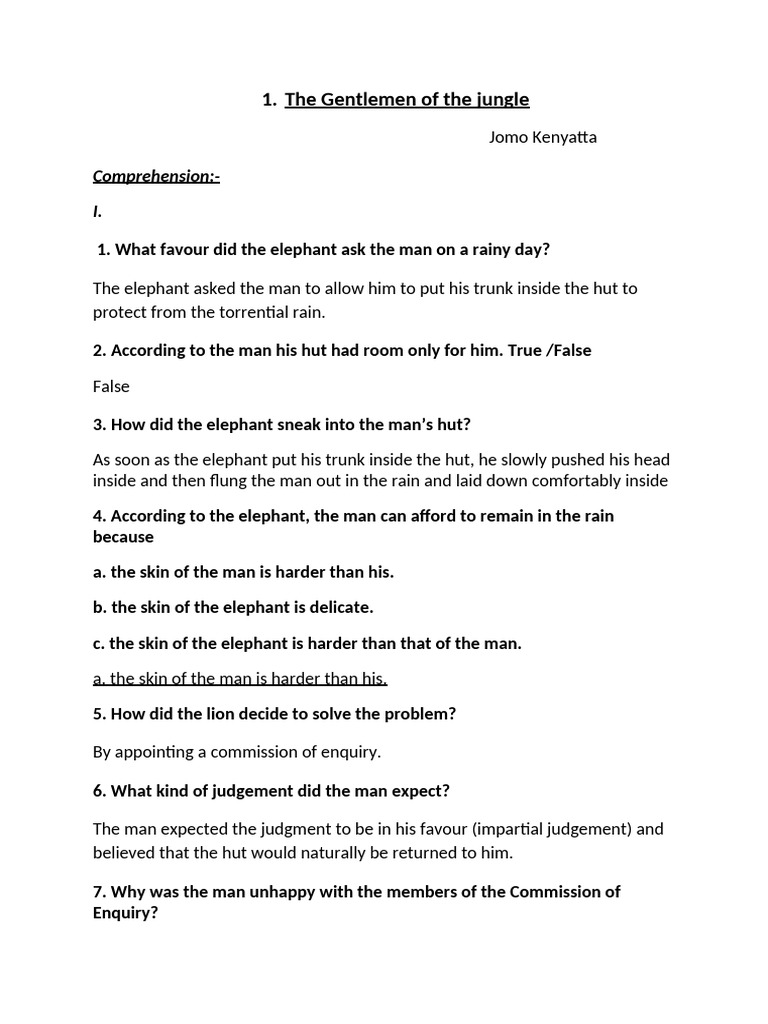 1. The Gentlemen of the jungle

Jomo Kenyatta

Comprehension:-

I.

1. What favour did the elephant ask the man on a rainy day?

The elephant asked the man to allow him to put his trunk inside the hut to protect from the torrential rain.

2. According to the man his hut had room only for him. True /False

False

3. How did the elephant sneak into the man's hut?

As soon as the elephant put his trunk inside the hut, he slowly pushed his head inside and then flung the man out in the rain and laid down comfortably inside

4. According to the elephant, the man can afford to remain in the rain because

a. the skin of the man is harder than his.

b. the skin of the elephant is delicate.

c. the skin of the elephant is harder than that of the man.

a. the skin of the man is harder than his.

5. How did the lion decide to solve the problem?

By appointing a commission of enquiry.

6. What kind of judgement did the man expect?

The man expected the judgment to be in his favour (impartial judgement) and believed that the hut would naturally be returned to him.

7. Why was the man unhappy with the members of the Commission of Enquiry?